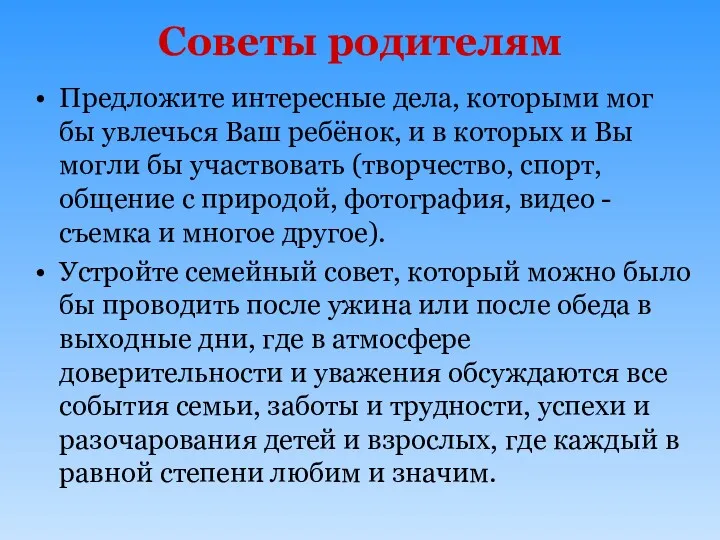 Советы родителям

• Предложите интересные дела, которыми мог бы увлечься Ваш ребёнок, и в которых и Вы могли бы участвовать (творчество, спорт, общение с природой, фотография, видео - съемка и многое другое).

• Устройте семейный совет, который можно было бы проводить после ужина или после обеда в выходные дни, где в атмосфере доверительности и уважения обсуждаются все события семьи, заботы и трудности, успехи и разочарования детей и взрослых, где каждый в равной степени любим и значим.